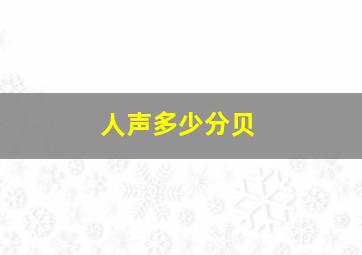 人声多少分贝